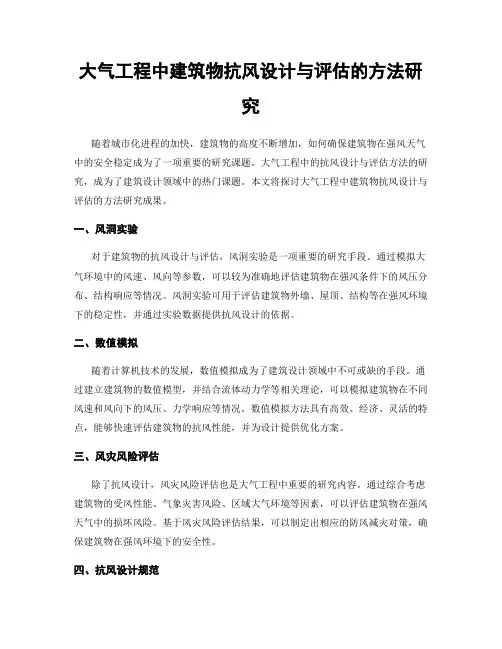 大气工程中建筑物抗风设计与评估的方法研究

随着城市化进程的加快，建筑物的高度不断增加，如何确保建筑物在强风天气中的安全稳定成为了一项重要的研究课题。大气工程中的抗风设计与评估方法的研究，成为了建筑设计领域中的热门课题。本文将探讨大气工程中建筑物抗风设计与评估的方法研究成果。

一、风洞实验

对于建筑物的抗风设计与评估，风洞实验是一项重要的研究手段。通过模拟大气环境中的风速、风向等参数，可以较为准确地评估建筑物在强风条件下的风压分布、结构响应等情况。风洞实验可用于评估建筑物外墙、屋顶、结构等在强风环境下的稳定性，并通过实验数据提供抗风设计的依据。

二、数值模拟

随着计算机技术的发展，数值模拟成为了建筑设计领域中不可或缺的手段。通过建立建筑物的数值模型，并结合流体动力学等相关理论，可以模拟建筑物在不同风速和风向下的风压、力学响应等情况。数值模拟方法具有高效、经济、灵活的特点，能够快速评估建筑物的抗风性能，并为设计提供优化方案。

三、风灾风险评估

除了抗风设计，风灾风险评估也是大气工程中重要的研究内容。通过综合考虑建筑物的受风性能、气象灾害风险、区域大气环境等因素，可以评估建筑物在强风天气中的损坏风险。基于风灾风险评估结果，可以制定出相应的防风减灾对策，确保建筑物在强风环境下的安全性。

四、抗风设计规范